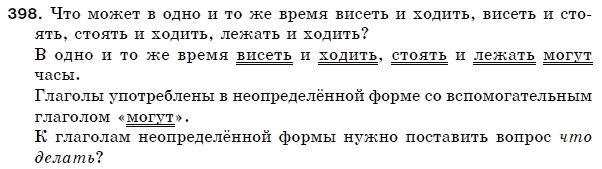 398. Что может в одно и то же время висеть и ходить, висеть и стоять, стоять и ходить, лежать и ходить?

В одно и то же время висеть и ходить, стоять и лежать могут часы.

Глаголы употреблены в неопределённой форме со вспомогательным глаголом «могут».

К глаголам неопределённой формы нужно поставить вопрос что делать?